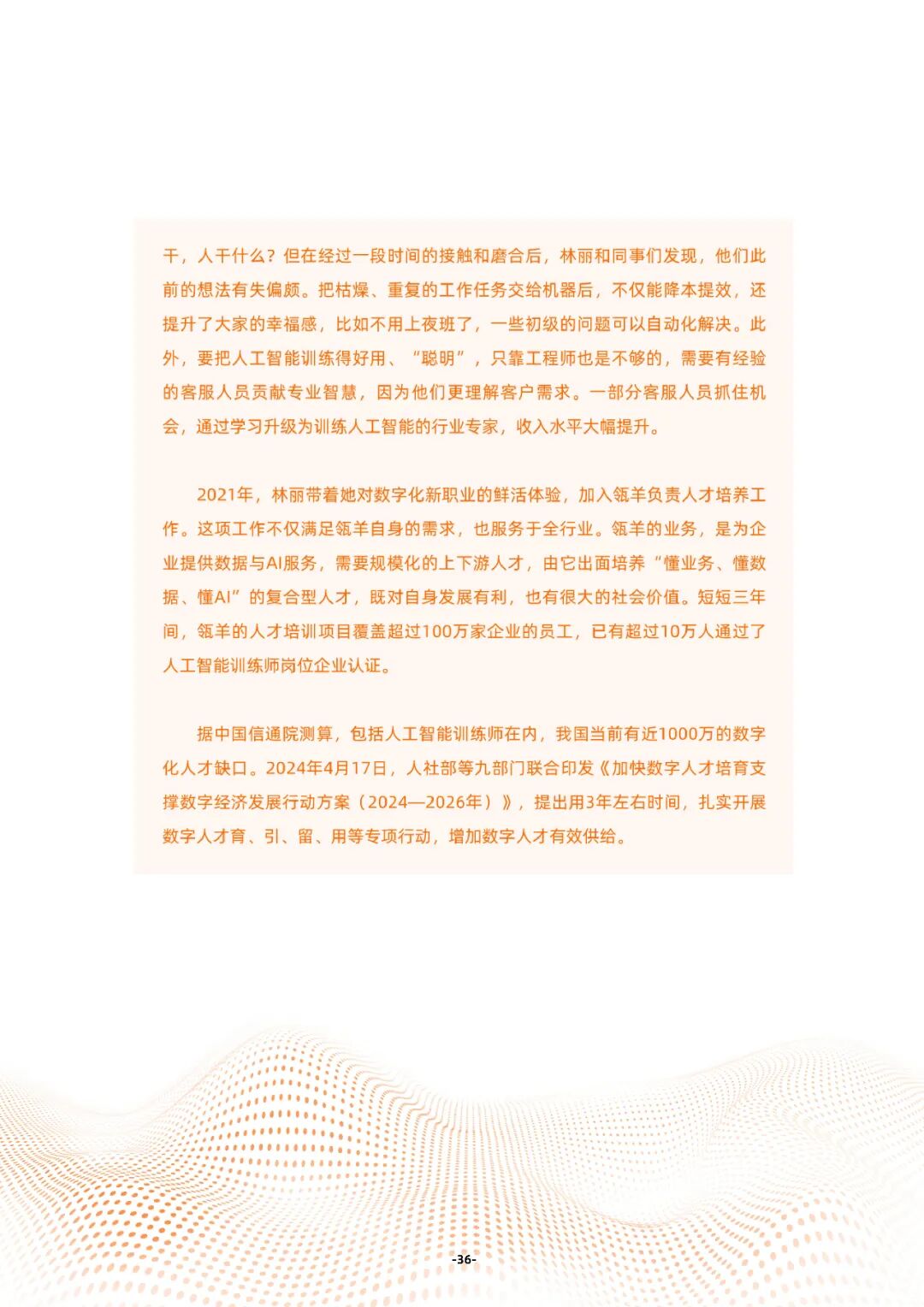 干，人干什么？但在经过一段时间的接触和磨合后，林丽和同事们发现，他们此前的想法有失偏颇。把枯燥、重复的工作任务交给机器后，不仅能降本提效，还提升了大家的幸福感，比如不用上夜班了，一些初级的问题可以自动化解决。此外，要把人工智能训练得好用、“聪明”，只靠工程师也是不够的，需要有经验的客服人员贡献专业智慧，因为他们更理解客户需求。一部分客服人员抓住机会，通过学习升级为训练人工智能的行业专家，收入水平大幅提升。

2021年，林丽带着她对数字化新职业的鲜活体验，加入瓴羊负责人才培养工作。这项工作不仅满足瓴羊自身的需求，也服务于全行业。瓴羊的业务，是为企业提供数据与AI服务，需要规模化的上下游人才，由它出面培养“懂业务、懂数据、懂AI”的复合型人才，既对自身发展有利，也有很大的社会价值。短短三年间，瓴羊的人才培训项目覆盖超过100万家企业的员工，已有超过10万人通过了人工智能训练师岗位企业认证。

据中国信通院测算，包括人工智能训练师在内，我国当前有近1000万的数字化人才缺口。2024年4月17日，人社部等九部门联合印发《加快数字人才培育支撑数字经济发展行动方案（2024—2026年）》，提出用3年左右时间，扎实开展数字人才育、引、留、用等专项行动，增加数字人才有效供给。

-36-